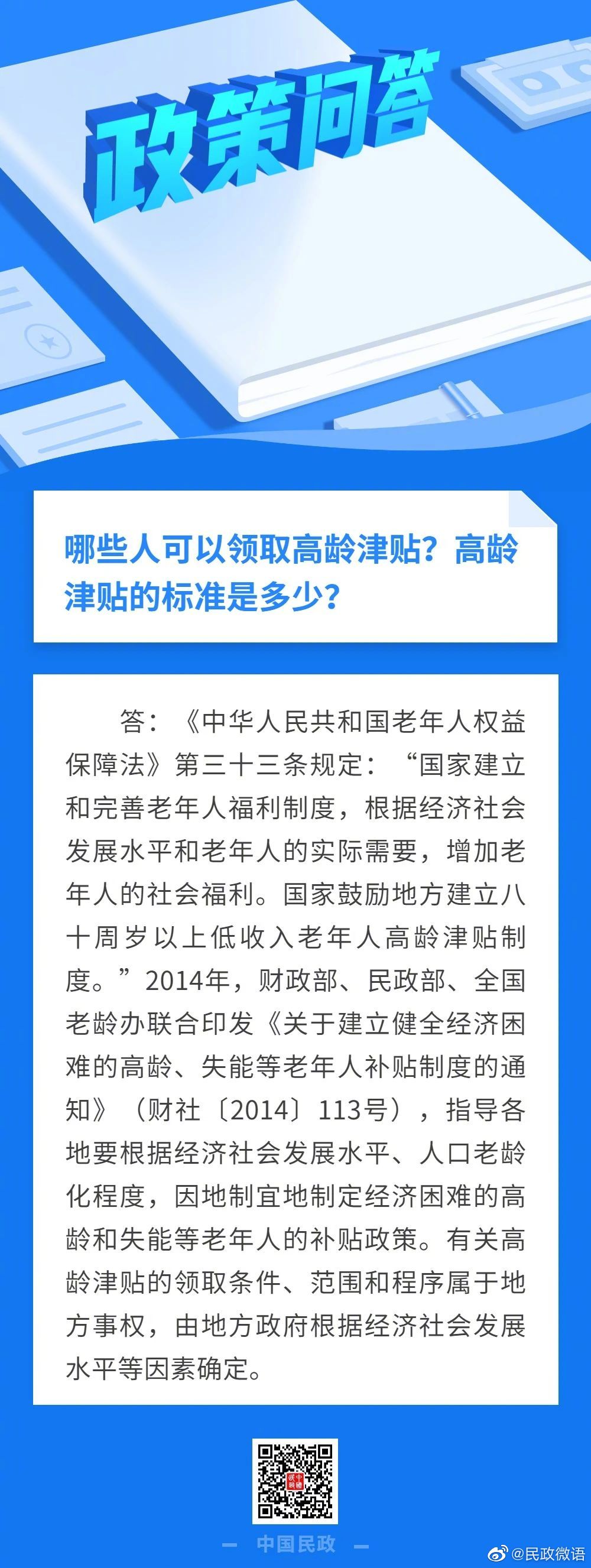 政策问答

哪些人可以领取高龄津贴？高龄津贴的标准是多少？

答：《中华人民共和国老年人权益保障法》第三十三条规定：“国家建立和完善老年人福利制度，根据经济社会发展水平和老年人的实际需要，增加老年人的社会福利。国家鼓励地方建立八十周岁以上低收入老年人高龄津贴制度。”2014年，财政部、民政部、全国老龄办联合印发《关于建立健全经济困难的高龄、失能等老年人补贴制度的通知》（财社〔2014〕113号），指导各地要根据经济社会发展水平、人口老龄化程度，因地制宜地制定经济困难的高龄和失能等老年人的补贴政策。有关高龄津贴的领取条件、范围和程序属于地方事权，由地方政府根据经济社会发展水平等因素确定。

— 中国民政 —

@民政微语